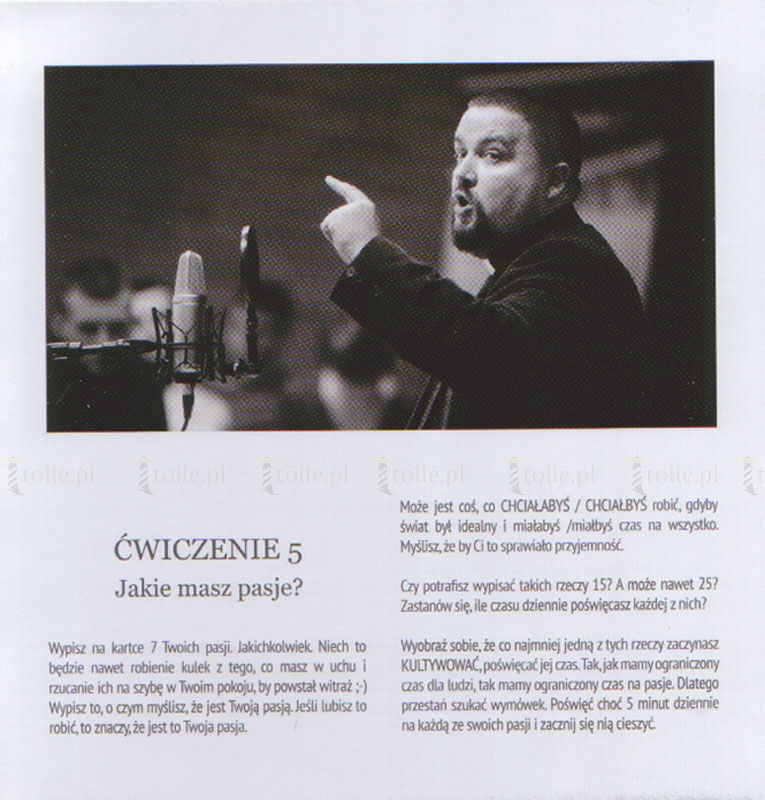 tolle.pl tolle.pl tolle.pl tolle.pl tolle.pl tolle.pl

ĆWICZENIE 5

Jakie masz pasje?

Wypisz na kartce 7 Twoich pasji. Jakichkolwiek. Niech to będzie nawet robienie kulek z tego, co masz w uchu i rzucanie ich na szybę w Twoim pokoju, by powstał witraż ;-) Wypisz to, o czym myślisz, że jest Twoją pasją. Jeśli lubisz to robić, to znaczy, że jest to Twoja pasja.

Może jest coś, co CHCIAŁABYŚ / CHCIAŁBYŚ robić, gdyby świat był idealny i miałabyś /miałbyś czas na wszystko. Myślisz, że by Ci to sprawiało przyjemność.

Czy potrafisz wypisać takich rzeczy 15? A może nawet 25? Zastanów się, ile czasu dziennie poświęcasz każdej z nich?

Wyobraź sobie, że co najmniej jedną z tych rzeczy zaczynasz KULTYWOWAĆ, poświęcać jej czas. Tak, jak mamy ograniczony czas dla ludzi, tak mamy ograniczony czas na pasje. Dlatego przestań szukać wymówek. Poświęć choć 5 minut dziennie na każdą ze swoich pasji i zacznij się nią cieszyć.